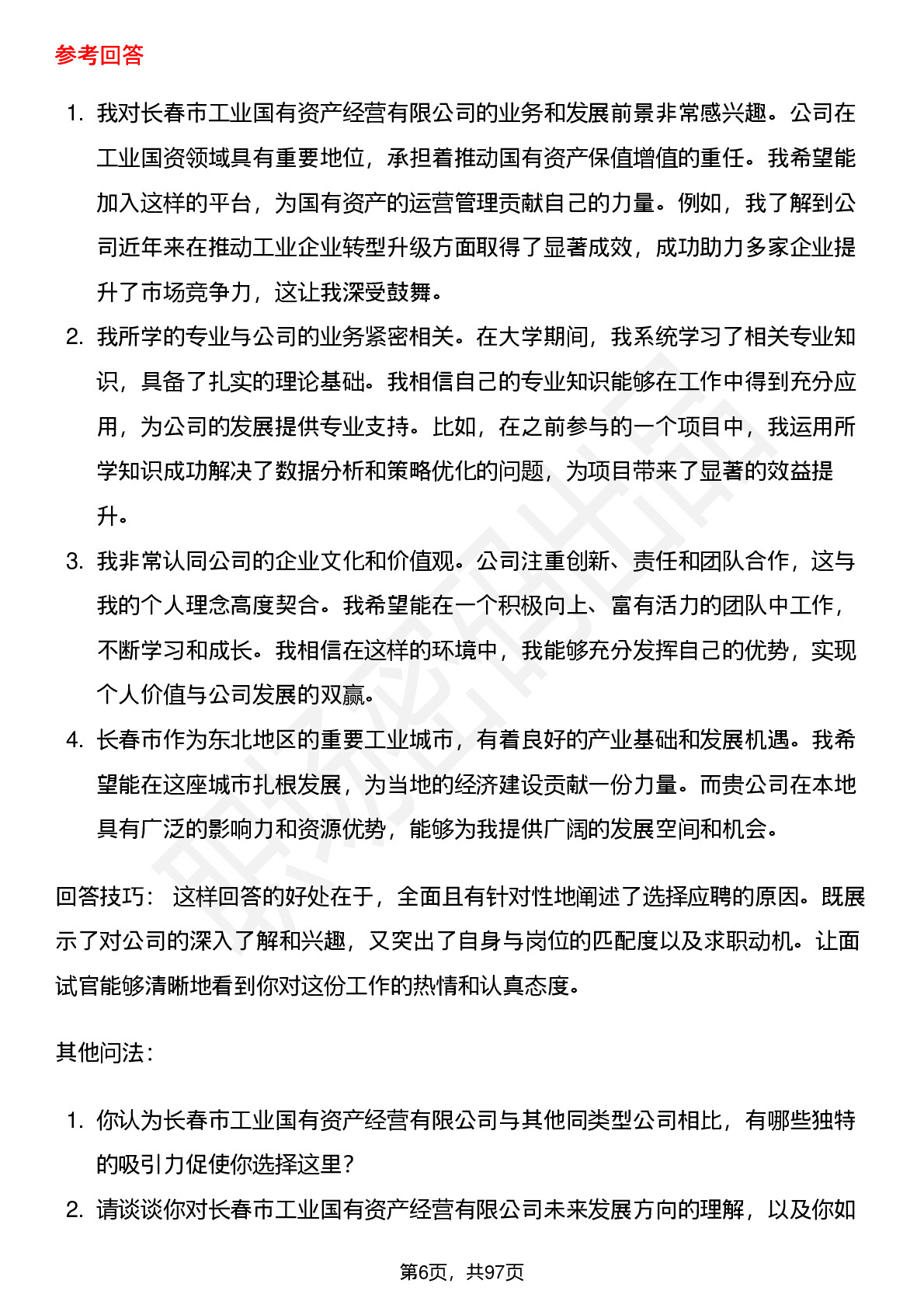 参考回答

1. 我对长春市工业国有资产经营有限公司的业务和发展前景非常感兴趣。公司在工业国资领域具有重要地位，承担着推动国有资产保值增值的重任。我希望能加入这样的平台，为国有资产的运营管理贡献自己的力量。例如，我了解到公司近年来在推动工业企业转型升级方面取得了显著成效，成功助力多家企业提升了市场竞争力，这让我深受鼓舞。
2. 我所学的专业与公司的业务紧密相关。在大学期间，我系统学习了相关专业知识，具备了扎实的理论基础。我相信自己的专业知识能够在工作中得到充分应用，为公司的发展提供专业支持。比如，在之前参与的一个项目中，我运用所学知识成功解决了数据分析和策略优化的问题，为项目带来了显著的效益提升。
3. 我非常认同公司的企业文化和价值观。公司注重创新、责任和团队合作，这与我的个人理念高度契合。我希望能在一个积极向上、富有活力的团队中工作，不断学习和成长。我相信在这样的环境中，我能够充分发挥自己的优势，实现个人价值与公司发展的双赢。
4. 长春市作为东北地区的重要工业城市，有着良好的产业基础和发展机遇。我希望能在这座城市扎根发展，为当地的经济建设贡献一份力量。而贵公司在本地具有广泛的影响力和资源优势，能够为我提供广阔的发展空间和机会。

回答技巧： 这样回答的好处在于，全面且有针对性地阐述了选择应聘的原因。既展示了对公司的深入了解和兴趣，又突出了自身与岗位的匹配度以及求职动机。让面试官能够清晰地看到你对这份工作的热情和认真态度。

其他问法：

1. 你认为长春市工业国有资产经营有限公司与其他同类型公司相比，有哪些独特的吸引力促使你选择这里？
2. 请谈谈你对长春市工业国有资产经营有限公司未来发展方向的理解，以及你如

第6页，共97页